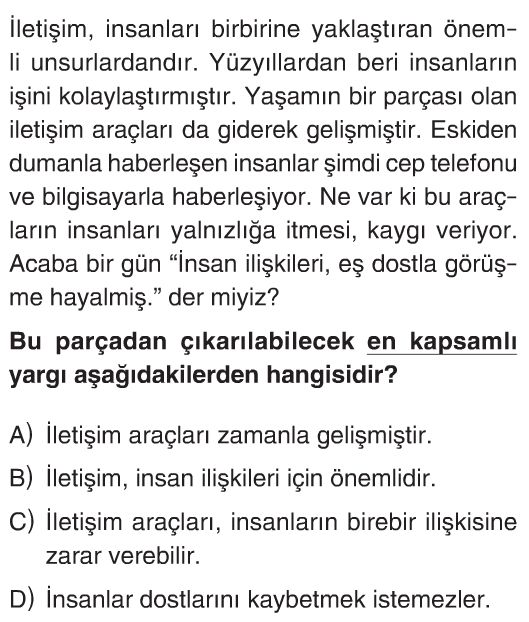 İletişim, insanları birbirine yaklaştıran önemli unsurlardandır. Yüzyıllardan beri insanların işini kolaylaştırmıştır. Yaşamın bir parçası olan iletişim araçları da giderek gelişmiştir. Eskiden dumanla haberleşen insanlar şimdi cep telefonu ve bilgisayarla haberleşiyor. Ne var ki bu araçların insanları yalnızlığa itmesi, kaygı veriyor. Acaba bir gün "İnsan ilişkileri, eş dostla görüşme hayalmiş." der miyiz?

Bu parçadan çıkarılabilecek en kapsamlı yargı aşağıdakilerden hangisidir?

A) İletişim araçları zamanla gelişmiştir.
B) İletişim, insan ilişkileri için önemlidir.
C) İletişim araçları, insanların birebir ilişkisine zarar verebilir.
D) İnsanlar dostlarını kaybetmek istemezler.